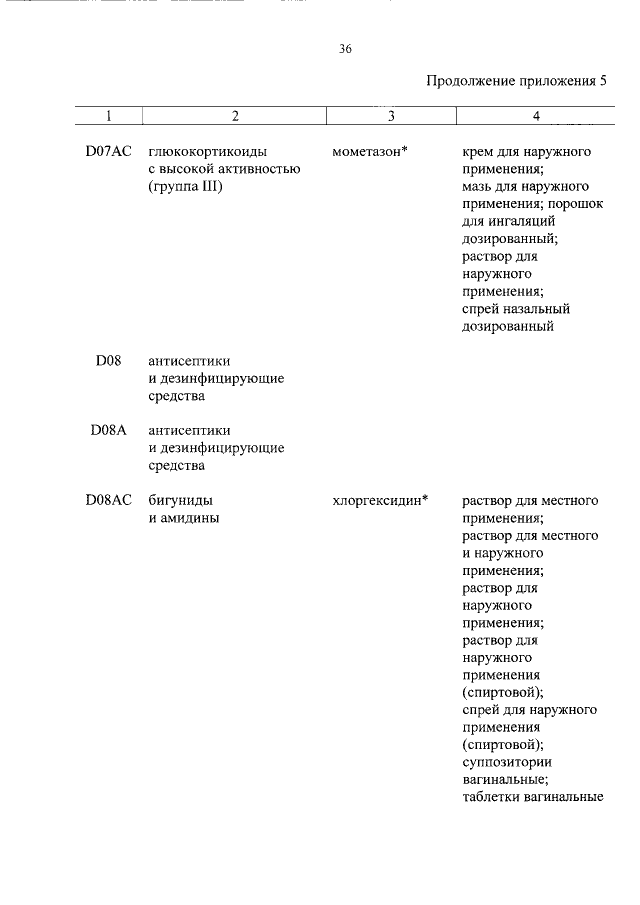 36

Продолжение приложения 5

| 1 | 2 | 3 | 4 |
|---|---|---|---|
| D07AC | глюкокортикоиды с высокой активностью (группа III) | мометазон* | крем для наружного применения; мазь для наружного применения; порошок для ингаляций дозированный; раствор для наружного применения; спрей назальный дозированный |
| D08 | антисептики и дезинфицирующие средства | | |
| D08A | антисептики и дезинфицирующие средства | | |
| D08AC | бигуниды и амидины | хлоргексидин* | раствор для местного применения; раствор для местного и наружного применения; раствор для наружного применения; раствор для наружного применения (спиртовой); спрей для наружного применения (спиртовой); суппозитории вагинальные; таблетки вагинальные |